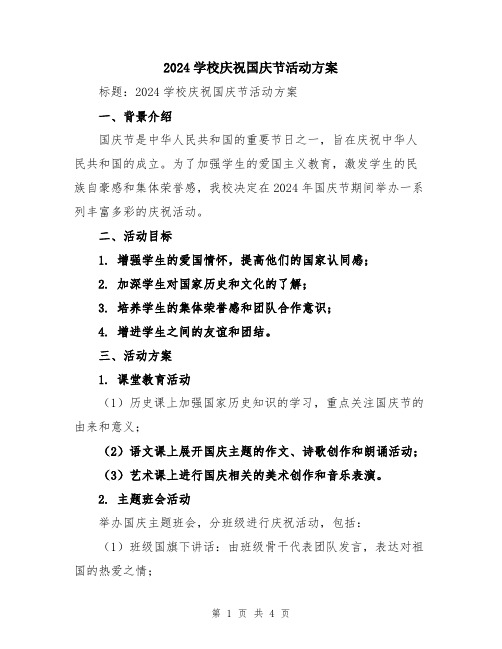 2024 学校庆祝国庆节活动方案

标题：2024 学校庆祝国庆节活动方案

一、背景介绍

国庆节是中华人民共和国的重要节日之一，旨在庆祝中华人民共和国的成立。为了加强学生的爱国主义教育，激发学生的民族自豪感和集体荣誉感，我校决定在 2024 年国庆节期间举办一系列丰富多彩的庆祝活动。

二、活动目标

1. 增强学生的爱国情怀，提高他们的国家认同感；

2. 加深学生对国家历史和文化的了解；

3. 培养学生的集体荣誉感和团队合作意识；

4. 增进学生之间的友谊和团结。

三、活动方案

1. 课堂教育活动

（1）历史课上加强国家历史知识的学习，重点关注国庆节的由来和意义；

（2）语文课上展开国庆主题的作文、诗歌创作和朗诵活动；

（3）艺术课上进行国庆相关的美术创作和音乐表演。

2. 主题班会活动

举办国庆主题班会，分班级进行庆祝活动，包括：

（1）班级国旗下讲话：由班级骨干代表团队发言，表达对祖国的热爱之情；

第 1 页 共 4 页